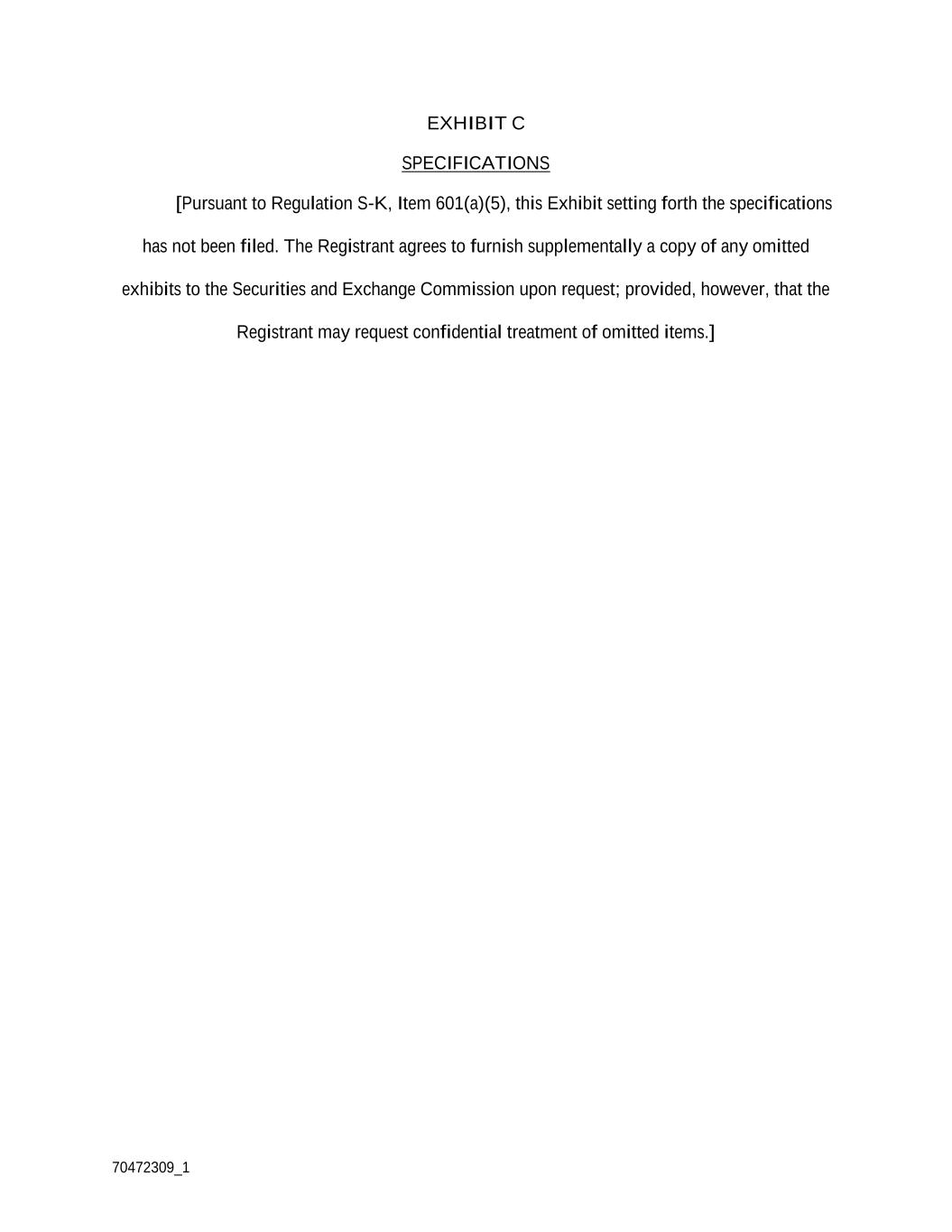 EXHIBIT C

SPECIFICATIONS

[Pursuant to Regulation S-K, Item 601(a)(5), this Exhibit setting forth the specifications has not been filed. The Registrant agrees to furnish supplementally a copy of any omitted exhibits to the Securities and Exchange Commission upon request; provided, however, that the Registrant may request confidential treatment of omitted items.]

70472309_1